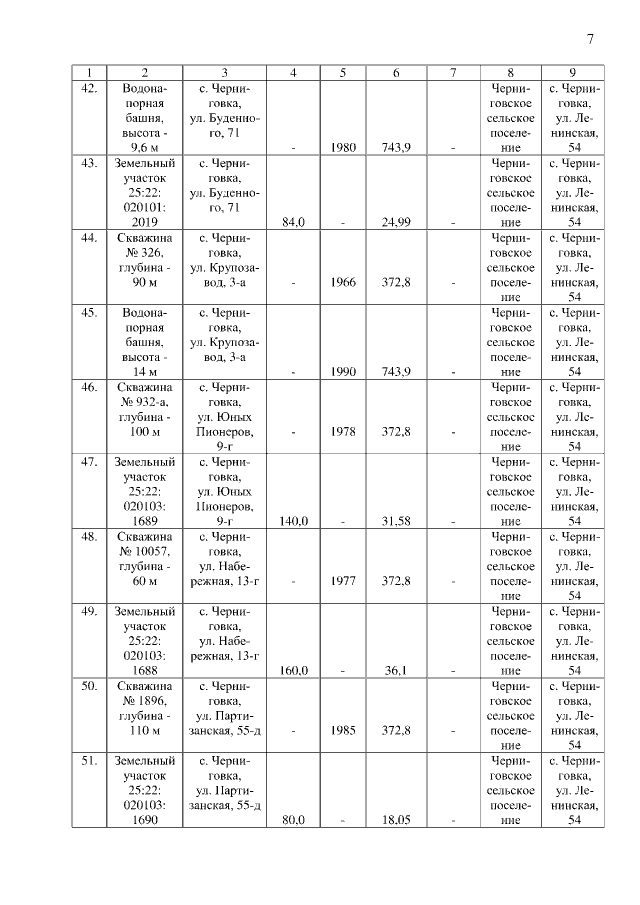 7

| 1 | 2 | 3 | 4 | 5 | 6 | 7 | 8 | 9 |
|---|---|---|---|---|---|---|---|---|
| 42. | Водонапорная башня, высота - 9,6 м | с. Черниговка, ул. Буденного, 71 | - | 1980 | 743,9 | - | Черниговское сельское поселение | с. Черниговка, ул. Ленинская, 54 |
| 43. | Земельный участок 25:22: 020101: 2019 | с. Черниговка, ул. Буденного, 71 | 84,0 | - | 24,99 | - | Черниговское сельское поселение | с. Черниговка, ул. Ленинская, 54 |
| 44. | Скважина № 326, глубина - 90 м | с. Черниговка, ул. Крупозавод, 3-а | - | 1966 | 372,8 | - | Черниговское сельское поселение | с. Черниговка, ул. Ленинская, 54 |
| 45. | Водонапорная башня, высота - 14 м | с. Черниговка, ул. Крупозавод, 3-а | - | 1990 | 743,9 | - | Черниговское сельское поселение | с. Черниговка, ул. Ленинская, 54 |
| 46. | Скважина № 932-а, глубина - 100 м | с. Черниговка, ул. Юных Пионеров, 9-г | - | 1978 | 372,8 | - | Черниговское сельское поселение | с. Черниговка, ул. Ленинская, 54 |
| 47. | Земельный участок 25:22: 020103: 1689 | с. Черниговка, ул. Юных Пионеров, 9-г | 140,0 | - | 31,58 | - | Черниговское сельское поселение | с. Черниговка, ул. Ленинская, 54 |
| 48. | Скважина № 10057, глубина - 60 м | с. Черниговка, ул. Набережная, 13-г | - | 1977 | 372,8 | - | Черниговское сельское поселение | с. Черниговка, ул. Ленинская, 54 |
| 49. | Земельный участок 25:22: 020103: 1688 | с. Черниговка, ул. Набережная, 13-г | 160,0 | - | 36,1 | - | Черниговское сельское поселение | с. Черниговка, ул. Ленинская, 54 |
| 50. | Скважина № 1896, глубина - 110 м | с. Черниговка, ул. Партизанская, 55-д | - | 1985 | 372,8 | - | Черниговское сельское поселение | с. Черниговка, ул. Ленинская, 54 |
| 51. | Земельный участок 25:22: 020103: 1690 | с. Черниговка, ул. Партизанская, 55-д | 80,0 | - | 18,05 | - | Черниговское сельское поселение | с. Черниговка, ул. Ленинская, 54 |